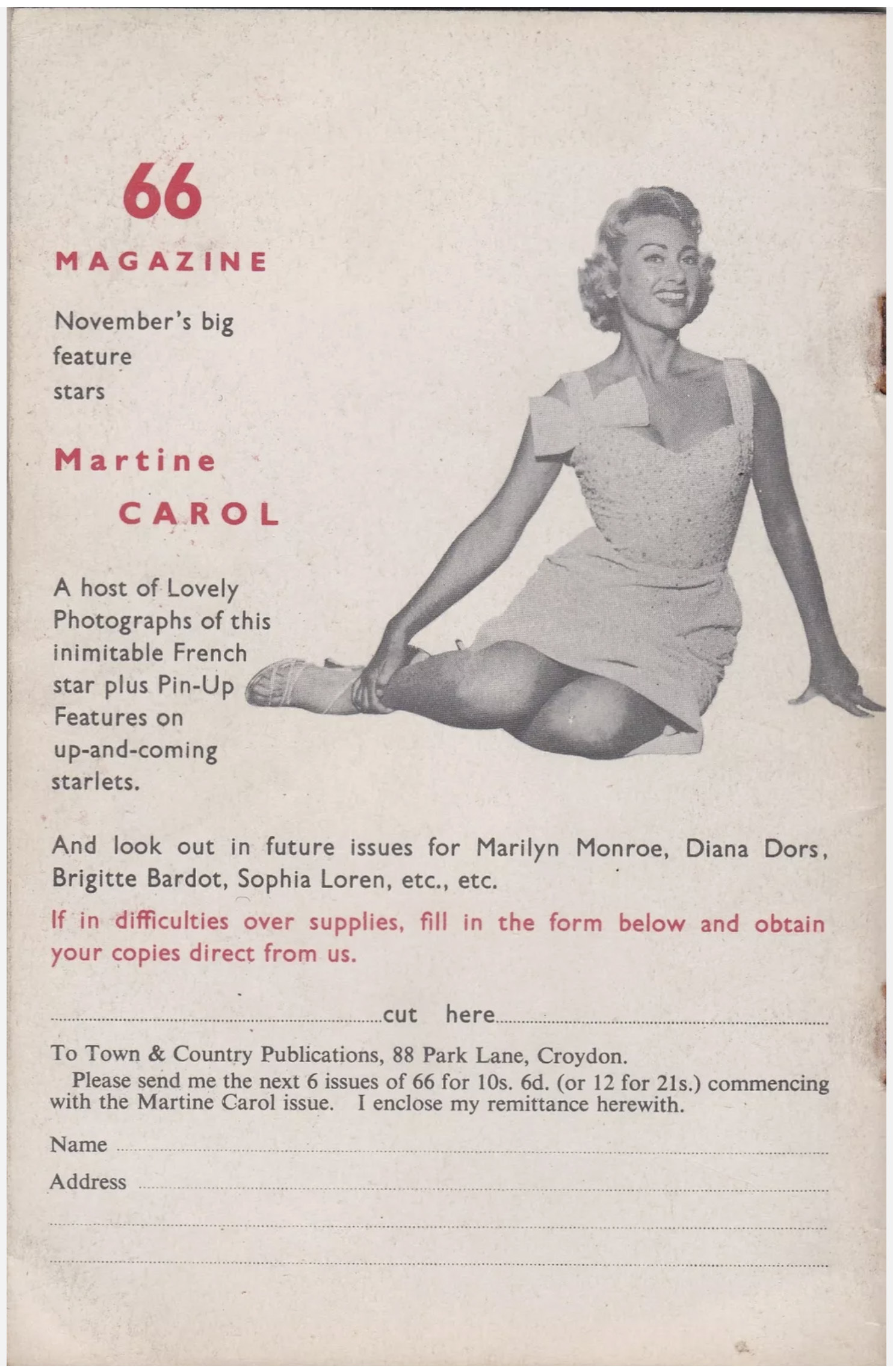 66
MAGAZINE

November's big feature stars

Martine
CAROL

A host of Lovely Photographs of this inimitable French star plus Pin-Up Features on up-and-coming starlets.

And look out in future issues for Marilyn Monroe, Diana Dors, Brigitte Bardot, Sophia Loren, etc., etc.

If in difficulties over supplies, fill in the form below and obtain your copies direct from us.

cut here

To Town & Country Publications, 88 Park Lane, Croydon.
Please send me the next 6 issues of 66 for 10s. 6d. (or 12 for 21s.) commencing with the Martine Carol issue. I enclose my remittance herewith.

Name

Address